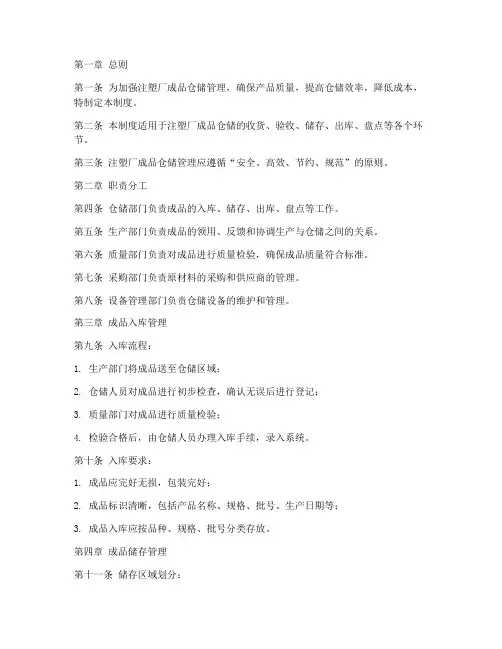 第一章 总则

第一条 为加强注塑厂成品仓储管理，确保产品质量，提高仓储效率，降低成本，特制定本制度。

第二条 本制度适用于注塑厂成品仓储的收货、验收、储存、出库、盘点等各个环节。

第三条 注塑厂成品仓储管理应遵循“安全、高效、节约、规范”的原则。

第二章 职责分工

第四条 仓储部门负责成品的入库、储存、出库、盘点等工作。

第五条 生产部门负责成品的领用、反馈和协调生产与仓储之间的关系。

第六条 质量部门负责对成品进行质量检验，确保成品质量符合标准。

第七条 采购部门负责原材料的采购和供应商的管理。

第八条 设备管理部门负责仓储设备的维护和管理。

第三章 成品入库管理

第九条 入库流程：

1. 生产部门将成品送至仓储区域；

2. 仓储人员对成品进行初步检查，确认无误后进行登记；

3. 质量部门对成品进行质量检验；

4. 检验合格后，由仓储人员办理入库手续，录入系统。

第十条 入库要求：

1. 成品应完好无损，包装完好；

2. 成品标识清晰，包括产品名称、规格、批号、生产日期等；

3. 成品入库应按品种、规格、批号分类存放。

第四章 成品储存管理

第十一条 储存区域划分：